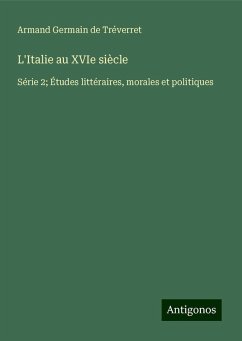 Armand Germain de Tréverret

L'Italie au XVIe siècle

Série 2; Études littéraires, morales et politiques

Antigonos